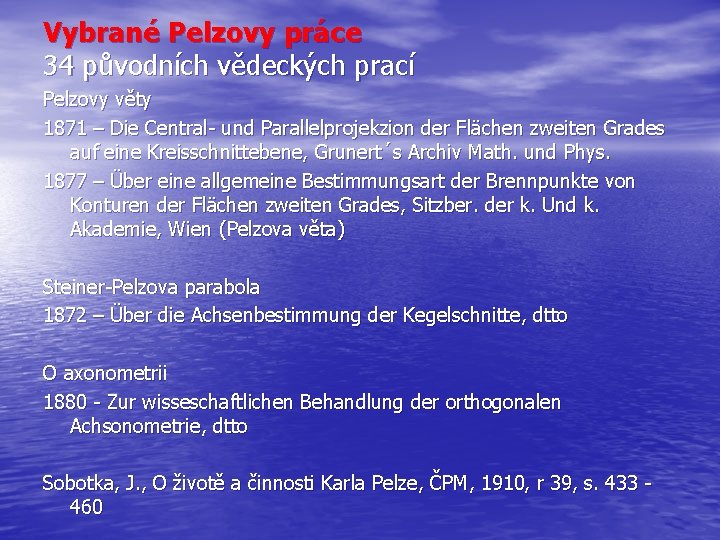 Vybrané Pelzovy práce
34 původních vědeckých prací

Pelzovy věty

1871 – Die Central- und Parallelprojekzion der Flächen zweiten Grades auf eine Kreisschnittebene, Grunert´s Archiv Math. und Phys.

1877 – Über eine allgemeine Bestimmungsart der Brennpunkte von Konturen der Flächen zweiten Grades, Sitzber. der k. Und k. Akademie, Wien (Pelzova věta)

Steiner-Pelzova parabola

1872 – Über die Achsenbestimmung der Kegelschnitte, dtto

O axonometrii

1880 - Zur wisseschaftlichen Behandlung der orthogonalen Achsonometrie, dtto

Sobotka, J., O životě a činnosti Karla Pelze, ČPM, 1910, r 39, s. 433 - 460